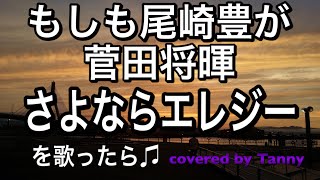 もしも尾崎豊が
菅田将暉
さよならエレジー
を歌ったら♫

covered by Tanny